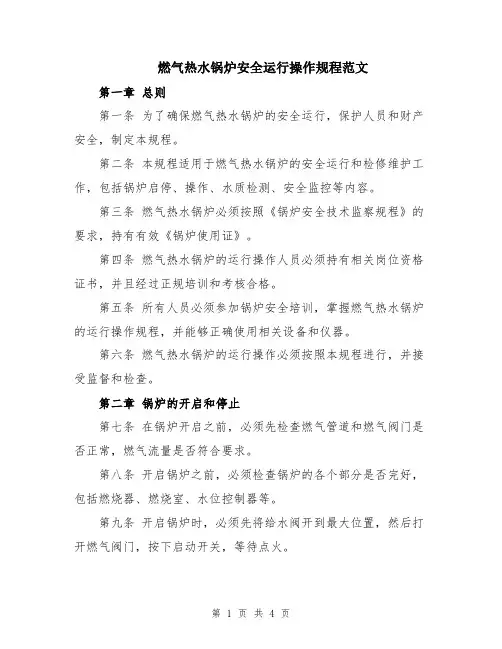 燃气热水锅炉安全运行操作规程范文

第一章 总则

第一条 为了确保燃气热水锅炉的安全运行，保护人员和财产安全，制定本规程。

第二条 本规程适用于燃气热水锅炉的安全运行和检修维护工作，包括锅炉启停、操作、水质检测、安全监控等内容。

第三条 燃气热水锅炉必须按照《锅炉安全技术监察规程》的要求，持有有效《锅炉使用证》。

第四条 燃气热水锅炉的运行操作人员必须持有相关岗位资格证书，并且经过正规培训和考核合格。

第五条 所有人员必须参加锅炉安全培训，掌握燃气热水锅炉的运行操作规程，并能够正确使用相关设备和仪器。

第六条 燃气热水锅炉的运行操作必须按照本规程进行，并接受监督和检查。

第二章 锅炉的开启和停止

第七条 在锅炉开启之前，必须先检查燃气管道和燃气阀门是否正常，燃气流量是否符合要求。

第八条 开启锅炉之前，必须检查锅炉的各个部分是否完好，包括燃烧器、燃烧室、水位控制器等。

第九条 开启锅炉时，必须先将给水阀开到最大位置，然后打开燃气阀门，按下启动开关，等待点火。

第 1 页 共 4 页